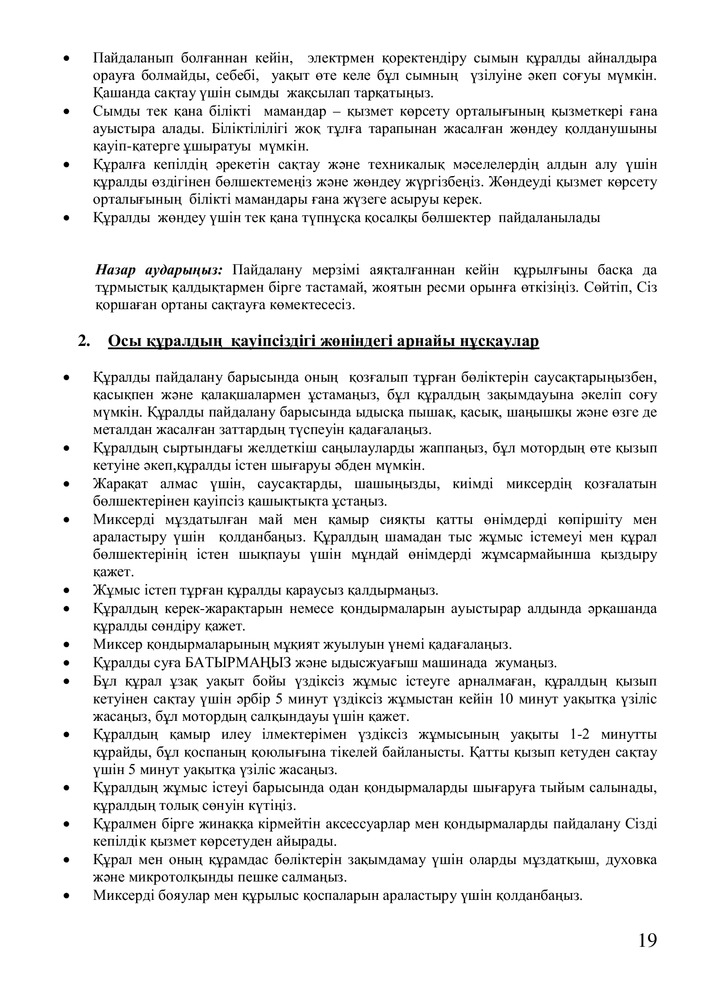 • Пайдаланып болғаннан кейін, электрмен қоректендіру сымын құралды айналдыра орауға болмайды, себебі, уақыт өте келе бұл сымның үзілуіне әкеп соғуы мүмкін. Қашанда сақтау үшін сымды жақсылап тарқатыңыз.
• Сымды тек қана білікті мамандар – қызмет көрсету орталығының қызметкері ғана ауыстыра алады. Біліктілілігі жоқ тұлға тарапынан жасалған жөндеу қолданушыны қауіп-қатерге ұшыратуы мүмкін.
• Құралға кепілдің әрекетін сақтау және техникалық мәселелердің алдын алу үшін құралды өздігінен бөлшектемеңіз және жөндеу жүргізбеңіз. Жөндеуді қызмет көрсету орталығының білікті мамандары ғана жүзеге асыруы керек.
• Құралды жөндеу үшін тек қана түпнұсқа қосалқы бөлшектер пайдаланылады

Назар аударыңыз: Пайдалану мерзімі аяқталғаннан кейін құрылғыны басқа да тұрмыстық қалдықтармен бірге тастамай, жоятын ресми орынға өткізіңіз. Сөйтіп, Сіз қоршаған ортаны сақтауға көмектесесіз.

2. Осы құралдың қауіпсіздігі жөніндегі арнайы нұсқаулар

• Құралды пайдалану барысында оның қозғалып тұрған бөліктерін саусақтарыңызбен, қасықпен және қалақшалармен ұстамаңыз, бұл құралдың зақымдауына әкеліп соғу мүмкін. Құралды пайдалану барысында ыдысқа пышақ, қасық, шаңышқы және өзге де металдан жасалған заттардың түспеуін қадағалаңыз.
• Құралдың сыртындағы желдеткіш саңылауларды жаппаңыз, бұл мотордың өте қызып кетуіне әкеп,құралды істен шығаруы әбден мүмкін.
• Жарақат алмас үшін, саусақтарды, шашыңызды, киімді миксердің қозғалатын бөлшектерінен қауіпсіз қашықтықта ұстаңыз.
• Миксерді мұздатылған май мен қамыр сияқты қатты өнімдерді көпіршіту мен араластыру үшін қолданбаңыз. Құралдың шамадан тыс жұмыс істемеуі мен құрал бөлшектерінің істен шықпауы үшін мұндай өнімдерді жұмсармайынша қыздыру қажет.
• Жұмыс істеп тұрған құралды қараусыз қалдырмаңыз.
• Құралдың керек-жарақтарын немесе қондырмаларын ауыстырар алдында әрқашанда құралды сөндіру қажет.
• Миксер қондырмаларының мұқият жуылуын үнемі қадағалаңыз.
• Құралды суға БАТЫРМАҢЫЗ және ыдысжуғыш машинада жумаңыз.
• Бұл құрал ұзақ уақыт бойы үздіксіз жұмыс істеуге арналмаған, құралдың қызып кетуінен сақтау үшін әрбір 5 минут үздіксіз жұмыстан кейін 10 минут уақытқа үзіліс жасаңыз, бұл мотордың салқындауы үшін қажет.
• Құралдың қамыр илеу ілмектерімен үздіксіз жұмысының уақыты 1-2 минутты құрайды, бұл қоспаның қоюлығына тікелей байланысты. Қатты қызып кетуден сақтау үшін 5 минут уақытқа үзіліс жасаңыз.
• Құралдың жұмыс істеуі барысында одан қондырмаларды шығаруға тыйым салынады, құралдың толық сөнуін күтіңіз.
• Құралмен бірге жинаққа кірмейтін аксессуарлар мен қондырмаларды пайдалану Сізді кепілдік қызмет көрсетуден айырады.
• Құрал мен оның құрамдас бөліктерін зақымдамау үшін оларды мұздатқыш, духовка және микротолқынды пешке салмаңыз.
• Миксерді бояулар мен құрылыс қоспаларын араластыру үшін қолданбаңыз.

19